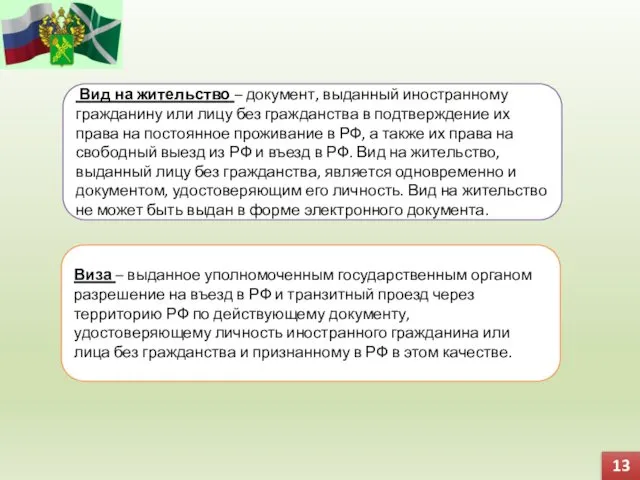 Вид на жительство – документ, выданный иностранному гражданину или лицу без гражданства в подтверждение их права на постоянное проживание в РФ, а также их права на свободный выезд из РФ и въезд в РФ. Вид на жительство, выданный лицу без гражданства, является одновременно и документом, удостоверяющим его личность. Вид на жительство не может быть выдан в форме электронного документа.

Виза – выданное уполномоченным государственным органом разрешение на въезд в РФ и транзитный проезд через территорию РФ по действующему документу, удостоверяющему личность иностранного гражданина или лица без гражданства и признанному в РФ в этом качестве.

13